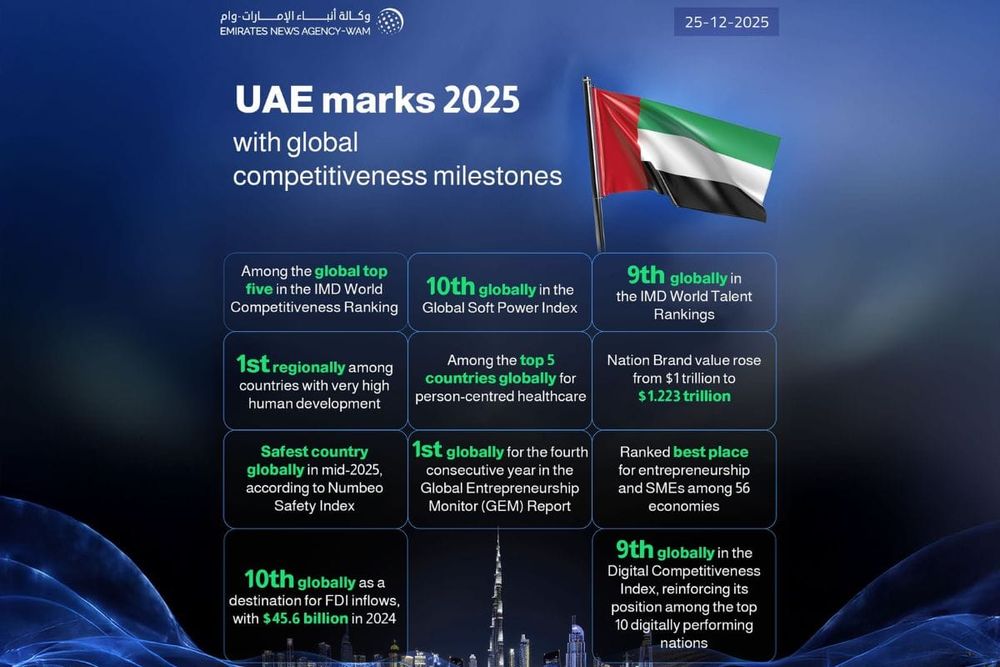 وكالة أنباء الإمارات-وام
EMIRATES NEWS AGENCY-WAM

25-12-2025

UAE marks 2025 with global competitiveness milestones

Among the global top five in the IMD World Competitiveness Ranking

10th globally in the Global Soft Power Index

9th globally in the IMD World Talent Rankings

1st regionally among countries with very high human development

Among the top 5 countries globally for person-centred healthcare

Nation Brand value rose from $1 trillion to $1.223 trillion

Safest country globally in mid-2025, according to Numbeo Safety Index

1st globally for the fourth consecutive year in the Global Entrepreneurship Monitor (GEM) Report

Ranked best place for entrepreneurship and SMEs among 56 economies

10th globally as a destination for FDI inflows, with $45.6 billion in 2024

9th globally in the Digital Competitiveness Index, reinforcing its position among the top 10 digitally performing nations